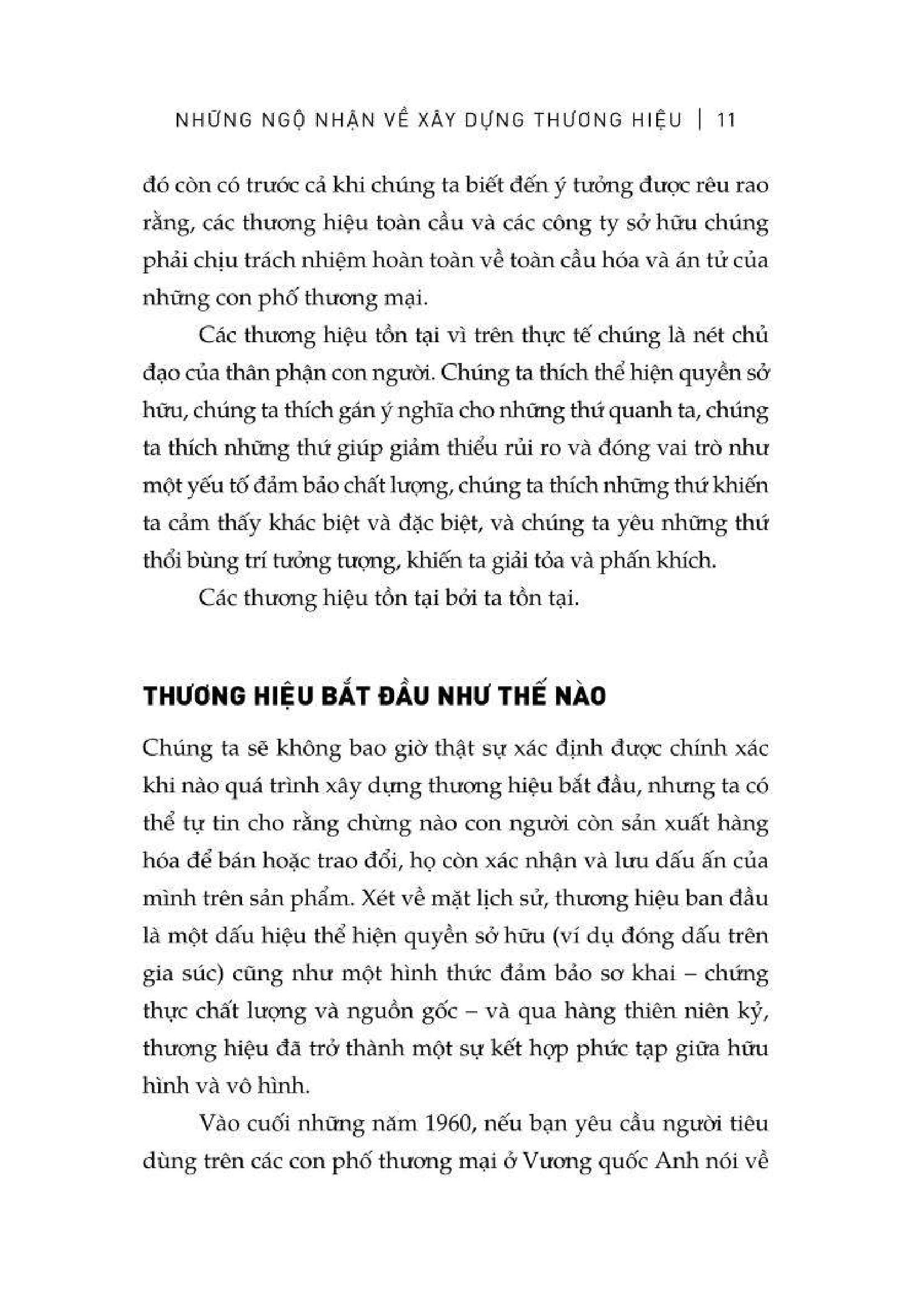 NHỮNG NGỘ NHẬN VỀ XÂY DỰNG THƯƠNG HIỆU | 11

đó còn có trước cả khi chúng ta biết đến ý tưởng được rêu rao rằng, các thương hiệu toàn cầu và các công ty sở hữu chúng phải chịu trách nhiệm hoàn toàn về toàn cầu hóa và án tử của những con phố thương mại.

Các thương hiệu tồn tại vì trên thực tế chúng là nét chủ đạo của thân phận con người. Chúng ta thích thể hiện quyền sở hữu, chúng ta thích gán ý nghĩa cho những thứ quanh ta, chúng ta thích những thứ giúp giảm thiểu rủi ro và đóng vai trò như một yếu tố đảm bảo chất lượng, chúng ta thích những thứ khiến ta cảm thấy khác biệt và đặc biệt, và chúng ta yêu những thứ thổi bùng trí tưởng tượng, khiến ta giải tỏa và phấn khích.

Các thương hiệu tồn tại bởi ta tồn tại.

THƯƠNG HIỆU BẮT ĐẦU NHƯ THẾ NÀO

Chúng ta sẽ không bao giờ thật sự xác định được chính xác khi nào quá trình xây dựng thương hiệu bắt đầu, nhưng ta có thể tự tin cho rằng chừng nào con người còn sản xuất hàng hóa để bán hoặc trao đổi, họ còn xác nhận và lưu dấu ấn của mình trên sản phẩm. Xét về mặt lịch sử, thương hiệu ban đầu là một dấu hiệu thể hiện quyền sở hữu (ví dụ đóng dấu trên gia súc) cũng như một hình thức đảm bảo sơ khai – chứng thực chất lượng và nguồn gốc – và qua hàng thiên niên kỷ, thương hiệu đã trở thành một sự kết hợp phức tạp giữa hữu hình và vô hình.

Vào cuối những năm 1960, nếu bạn yêu cầu người tiêu dùng trên các con phố thương mại ở Vương quốc Anh nói về